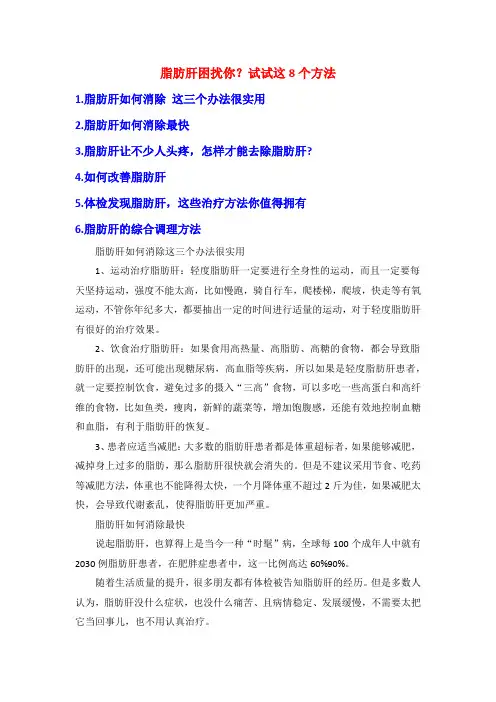 脂肪肝困扰你？试试这 8 个方法

1.脂肪肝如何消除 这三个办法很实用

2.脂肪肝如何消除最快

3.脂肪肝让不少人头疼，怎样才能去除脂肪肝？

4.如何改善脂肪肝

5.体检发现脂肪肝，这些治疗方法你值得拥有

6.脂肪肝的综合调理方法

脂肪肝如何消除这三个办法很实用

1、运动治疗脂肪肝：轻度脂肪肝一定要进行全身性的运动，而且一定要每天坚持运动，强度不能太高，比如慢跑，骑自行车，爬楼梯，爬坡，快走等有氧运动，不管你年纪多大，都要抽出一定的时间进行适量的运动，对于轻度脂肪肝有很好的治疗效果。

2、饮食治疗脂肪肝：如果食用高热量、高脂肪、高糖的食物，都会导致脂肪肝的出现，还可能出现糖尿病，高血脂等疾病，所以如果是轻度脂肪肝患者，就一定要控制饮食，避免过多的摄入“三高”食物，可以多吃一些高蛋白和高纤维的食物，比如鱼类，瘦肉，新鲜的蔬菜等，增加饱腹感，还能有效地控制血糖和血脂，有利于脂肪肝的恢复。

3、患者应适当减肥：大多数的脂肪肝患者都是体重超标者，如果能够减肥，减掉身上过多的脂肪，那么脂肪肝很快就会消失的。但是不建议采用节食、吃药等减肥方法，体重也不能降得太快，一个月降体重不超过 2 斤为佳，如果减肥太快，会导致代谢紊乱，使得脂肪肝更加严重。

脂肪肝如何消除最快

说起脂肪肝，也算得上是当今一种“时髦”病，全球每 100 个成年人中就有 2030 例脂肪肝患者，在肥胖症患者中，这一比例高达 60%90%。

随着生活质量的提升，很多朋友都有体检被告知脂肪肝的经历。但是多数人认为，脂肪肝没什么症状，也没什么痛苦、且病情稳定、发展缓慢，不需要太把它当回事儿，也不用认真治疗。